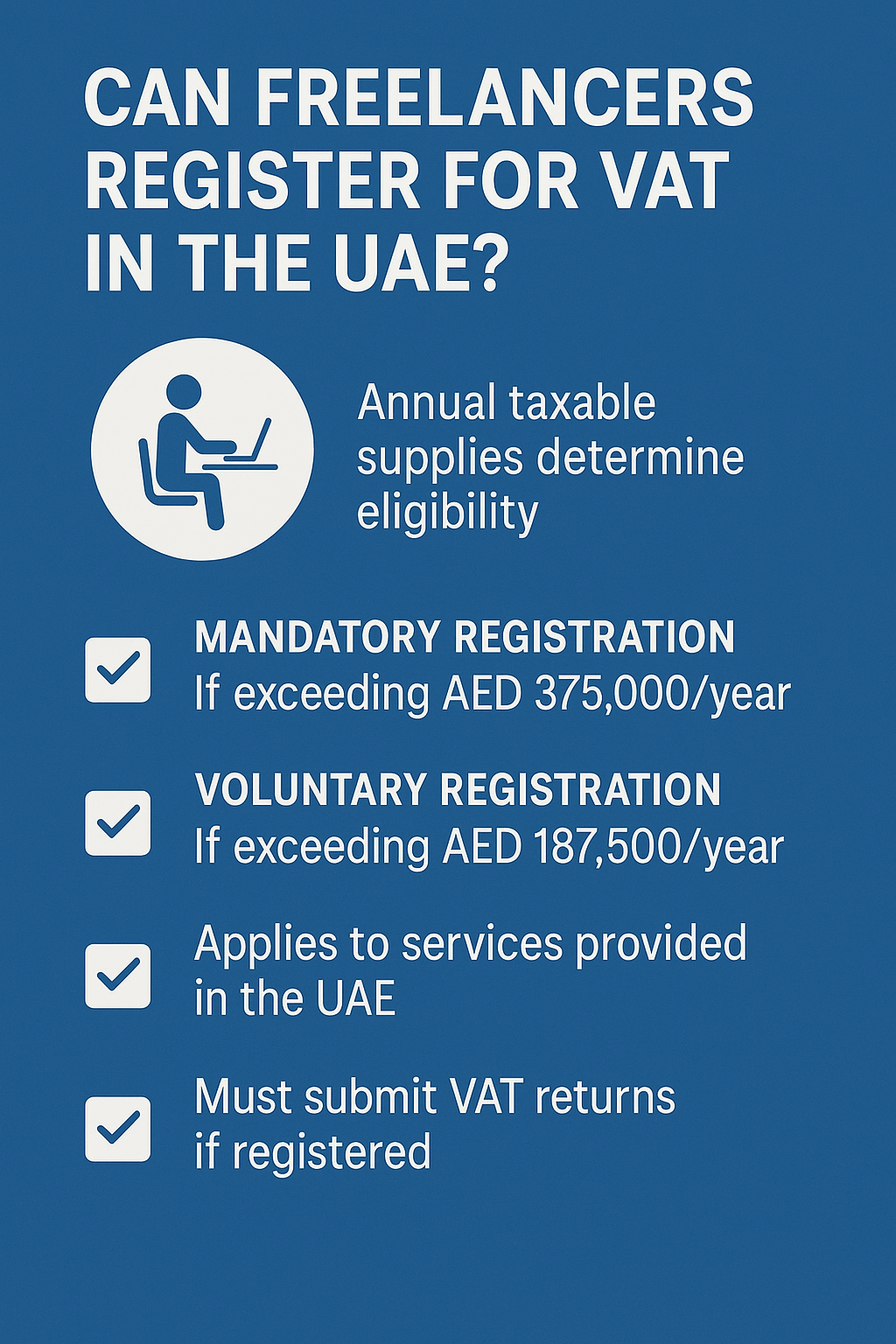 CAN FREELANCERS REGISTER FOR VAT IN THE UAE?

Annual taxable supplies determine eligibility

MANDATORY REGISTRATION
If exceeding AED 375,000/year

VOLUNTARY REGISTRATION
If exceeding AED 187,500/year

Applies to services provided in the UAE

Must submit VAT returns if registered